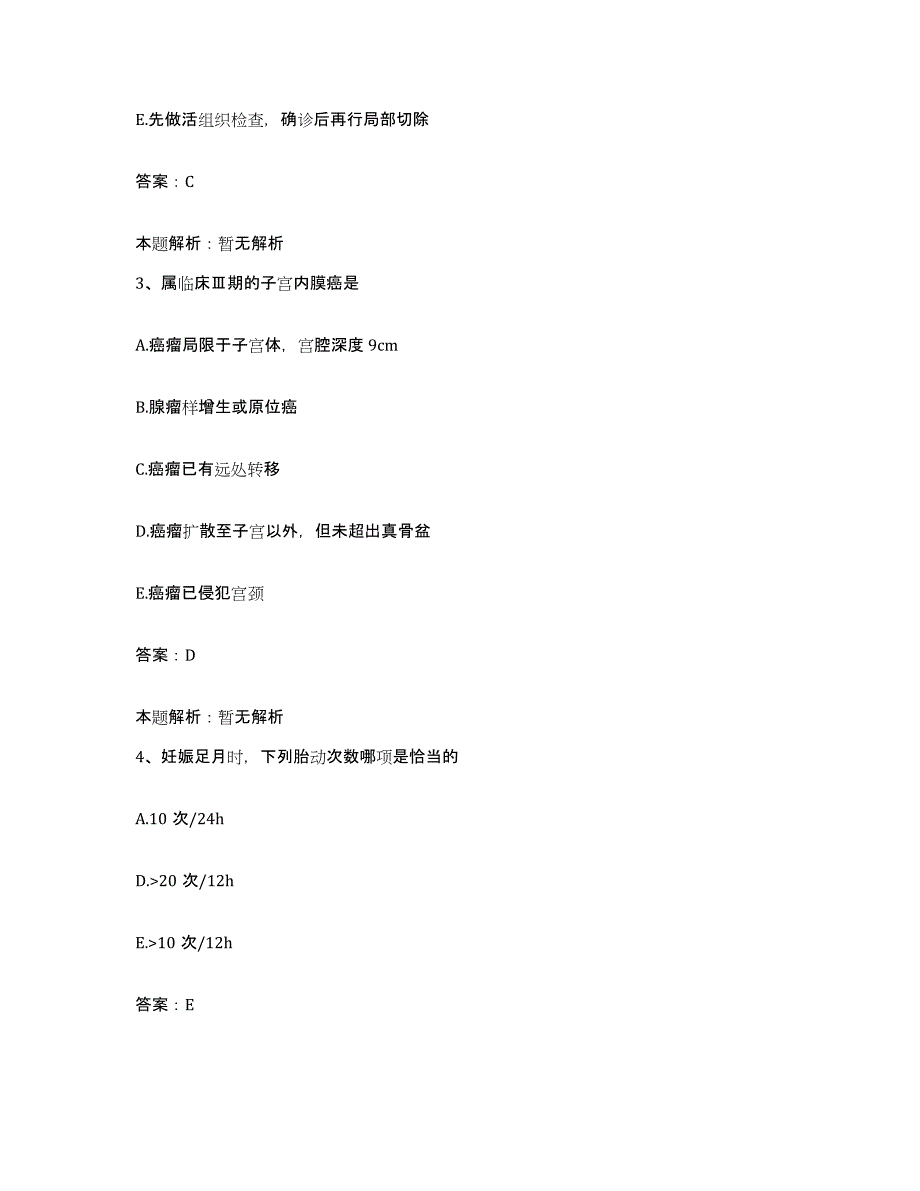 E.先做活组织检查，确诊后再行局部切除

答案：C

本题解析：暂无解析

3、属临床Ⅲ期的子宫内膜癌是

A.癌瘤局限于子宫体，宫腔深度 9cm

B.腺瘤样增生或原位癌

C.癌瘤已有远处转移

D.癌瘤扩散至子宫以外，但未超出真骨盆

E.癌瘤已侵犯宫颈

答案：D

本题解析：暂无解析

4、妊娠足月时，下列胎动次数哪项是恰当的

A.10 次/24h

D.>20 次/12h

E.>10 次/12h

答案：E